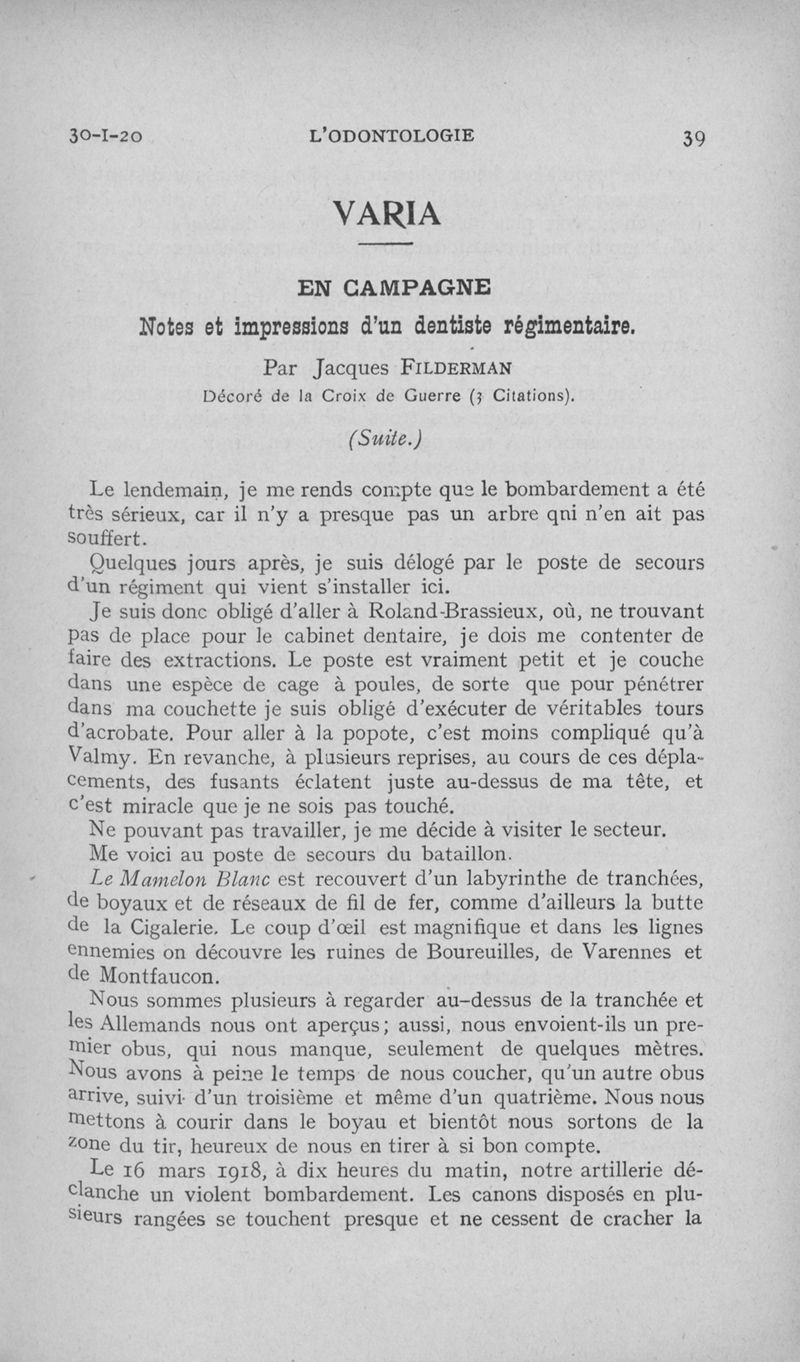 30-I-20 L'ODONTOLOGIE 39

VARIA

EN CAMPAGNE

Notes et impressions d'un dentiste régimentaire.

Par Jacques FILDERMAN

Décoré de la Croix de Guerre (3 Citations).

(Suite.)

Le lendemain, je me rends compte que le bombardement a été très sérieux, car il n'y a presque pas un arbre qni n'en ait pas souffert.

Quelques jours après, je suis délogé par le poste de secours d'un régiment qui vient s'installer ici.

Je suis donc obligé d'aller à Roland-Brassieux, où, ne trouvant pas de place pour le cabinet dentaire, je dois me contenter de faire des extractions. Le poste est vraiment petit et je couche dans une espèce de cage à poules, de sorte que pour pénétrer dans ma couchette je suis obligé d'exécuter de véritables tours d'acrobate. Pour aller à la popote, c'est moins compliqué qu'à Valmy. En revanche, à plusieurs reprises, au cours de ces déplacements, des fusants éclatent juste au-dessus de ma tête, et c'est miracle que je ne sois pas touché.

Ne pouvant pas travailler, je me décide à visiter le secteur.

Me voici au poste de secours du bataillon.

Le Mamelon Blanc est recouvert d'un labyrinthe de tranchées, de boyaux et de réseaux de fil de fer, comme d'ailleurs la butte de la Cigalerie. Le coup d'œil est magnifique et dans les lignes ennemies on découvre les ruines de Boureuilles, de Varennes et de Montfaucon.

Nous sommes plusieurs à regarder au-dessus de la tranchée et les Allemands nous ont aperçus; aussi, nous envoient-ils un premier obus, qui nous manque, seulement de quelques mètres. Nous avons à peine le temps de nous coucher, qu'un autre obus arrive, suivi d'un troisième et même d'un quatrième. Nous nous mettons à courir dans le boyau et bientôt nous sortons de la zone du tir, heureux de nous en tirer à si bon compte.

Le 16 mars 1918, à dix heures du matin, notre artillerie déclanche un violent bombardement. Les canons disposés en plusieurs rangées se touchent presque et ne cessent de cracher la